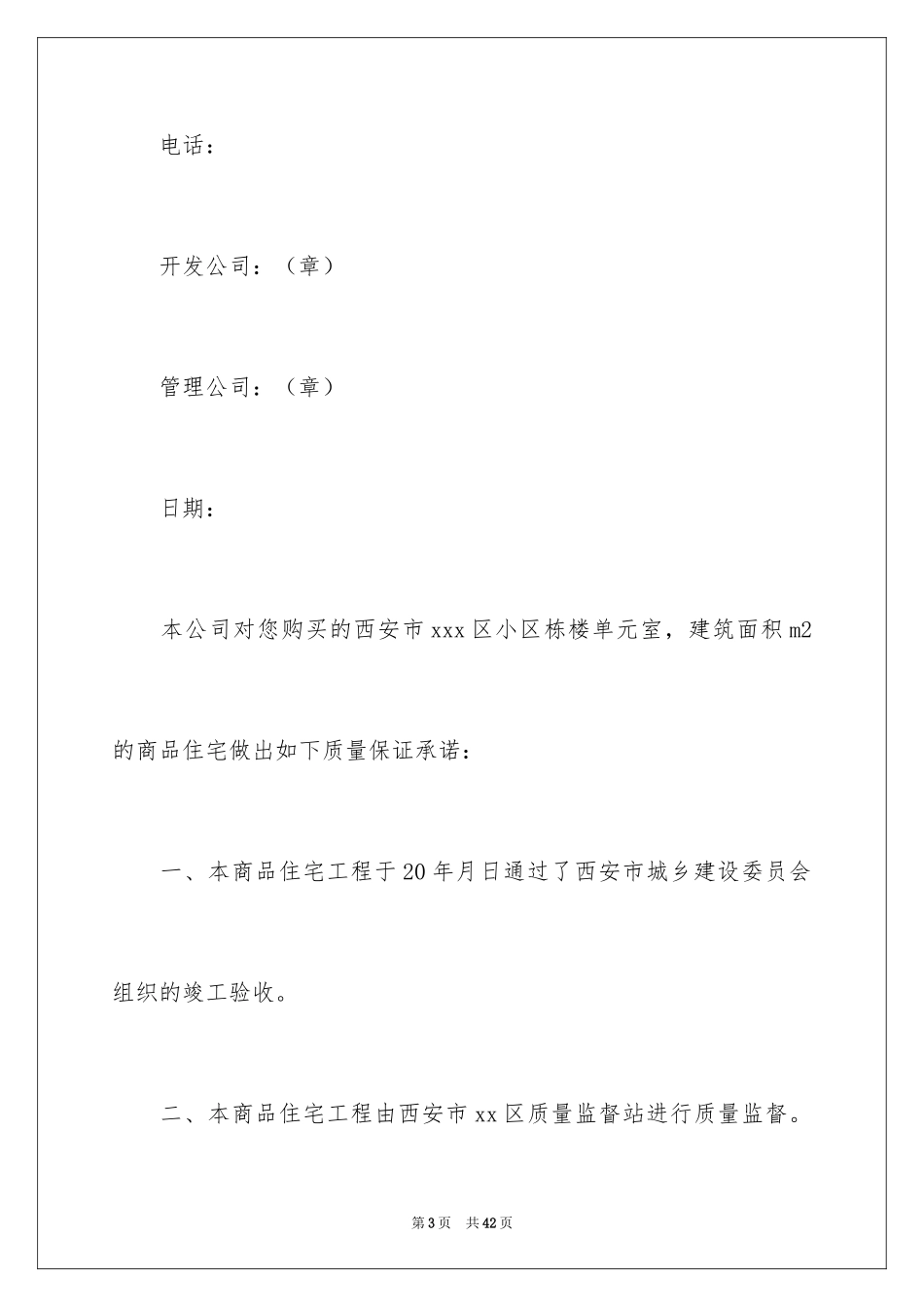 电话：

开发公司：（章）

管理公司：（章）

日期：

本公司对您购买的西安市 xxx 区小区栋楼单元室，建筑面积 m2 的商品住宅做出如下质量保证承诺：

一、本商品住宅工程于 20 年月日通过了西安市城乡建设委员会组织的竣工验收。

二、本商品住宅工程由西安市 xx 区质量监督站进行质量监督。

第 3 页　共 42 页